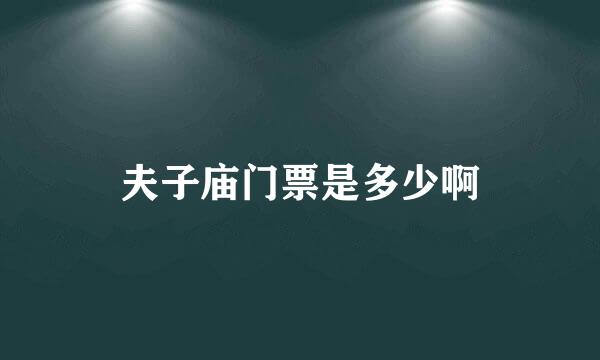 夫子庙门票是多少啊